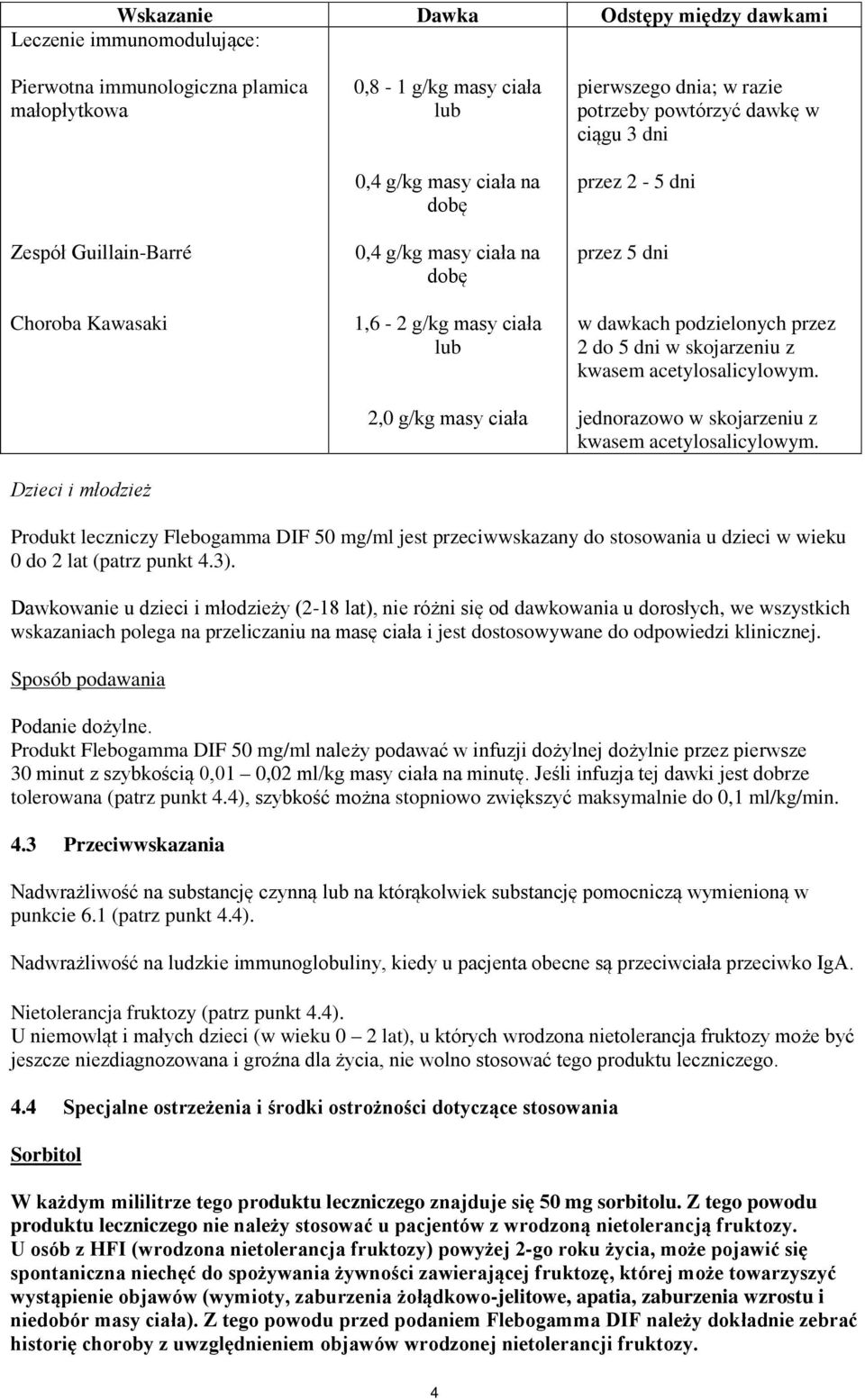 | Wskazanie | Dawka | Odstępy między dawkami |
|---|---|---|
| Leczenie immunomodulujące: | | |
| Pierwotna immunologiczna plamica małopłytkowa | 0,8 - 1 g/kg masy ciała lub | pierwszego dnia; w razie potrzeby powtórzyć dawkę w ciągu 3 dni |
| | 0,4 g/kg masy ciała na dobę | przez 2 - 5 dni |
| Zespół Guillain-Barré | 0,4 g/kg masy ciała na dobę | przez 5 dni |
| Choroba Kawasaki | 1,6 - 2 g/kg masy ciała lub | w dawkach podzielonych przez 2 do 5 dni w skojarzeniu z kwasem acetylosalicylowym. |
| | 2,0 g/kg masy ciała | jednorazowo w skojarzeniu z kwasem acetylosalicylowym. |

Dzieci i młodzież

Produkt leczniczy Flebogamma DIF 50 mg/ml jest przeciwwskazany do stosowania u dzieci w wieku 0 do 2 lat (patrz punkt 4.3).

Dawkowanie u dzieci i młodzieży (2-18 lat), nie różni się od dawkowania u dorosłych, we wszystkich wskazaniach polega na przeliczaniu na masę ciała i jest dostosowywane do odpowiedzi klinicznej.

Sposób podawania

Podanie dożylne.
Produkt Flebogamma DIF 50 mg/ml należy podawać w infuzji dożylnej dożylnie przez pierwsze 30 minut z szybkością 0,01 – 0,02 ml/kg masy ciała na minutę. Jeśli infuzja tej dawki jest dobrze tolerowana (patrz punkt 4.4), szybkość można stopniowo zwiększyć maksymalnie do 0,1 ml/kg/min.

4.3 Przeciwwskazania

Nadwrażliwość na substancję czynną lub na którąkolwiek substancję pomocniczą wymienioną w punkcie 6.1 (patrz punkt 4.4).

Nadwrażliwość na ludzkie immunoglobuliny, kiedy u pacjenta obecne są przeciwciała przeciwko IgA.

Nietolerancja fruktozy (patrz punkt 4.4).
U niemowląt i małych dzieci (w wieku 0 – 2 lat), u których wrodzona nietolerancja fruktozy może być jeszcze niezdiagnozowana i groźna dla życia, nie wolno stosować tego produktu leczniczego.

4.4 Specjalne ostrzeżenia i środki ostrożności dotyczące stosowania

Sorbitol

W każdym mililitrze tego produktu leczniczego znajduje się 50 mg sorbitolu. Z tego powodu produktu leczniczego nie należy stosować u pacjentów z wrodzoną nietolerancją fruktozy.
U osób z HFI (wrodzona nietolerancja fruktozy) powyżej 2-go roku życia, może pojawić się spontaniczna niechęć do spożywania żywności zawierającej fruktozę, której może towarzyszyć wystąpienie objawów (wymioty, zaburzenia żołądkowo-jelitowe, apatia, zaburzenia wzrostu i niedobór masy ciała). Z tego powodu przed podaniem Flebogamma DIF należy dokładnie zebrać historię choroby z uwzględnieniem objawów wrodzonej nietolerancji fruktozy.

4